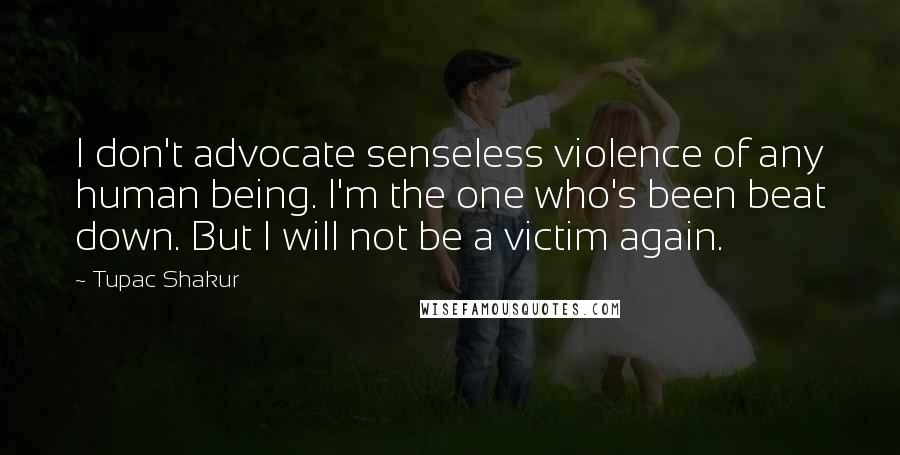 I don't advocate senseless violence of any human being. I'm the one who's been beat down. But I will not be a victim again.

~ Tupac Shakur

WISEFAMOUSQUOTES.COM